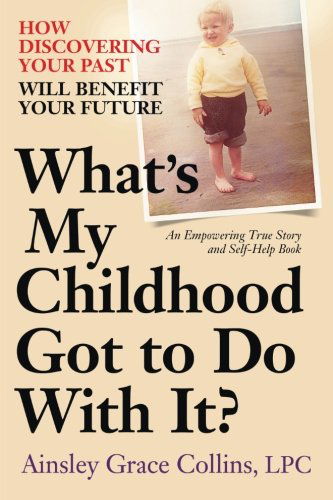 HOW DISCOVERING YOUR PAST WILL BENEFIT YOUR FUTURE

What's My Childhood Got to Do With It?

An Empowering True Story and Self-Help Book

Ainsley Grace Collins, LPC